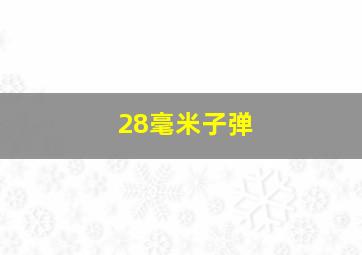 28毫米子弹